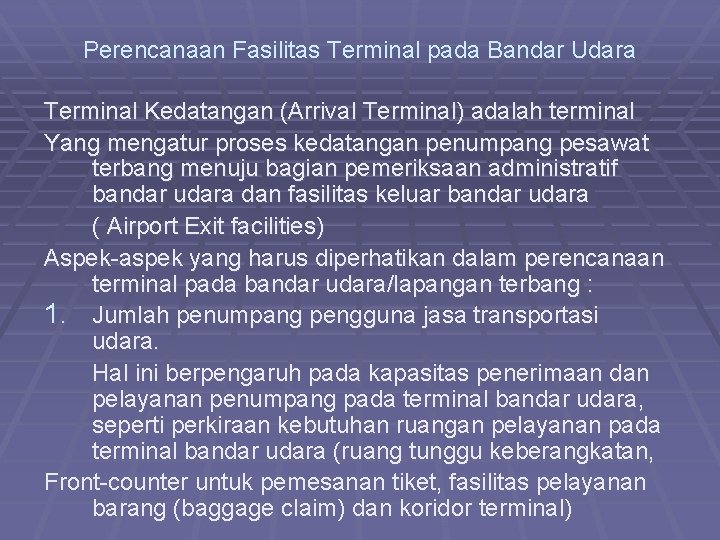 Perencanaan Fasilitas Terminal pada Bandar Udara

Terminal Kedatangan (Arrival Terminal) adalah terminal

Yang mengatur proses kedatangan penumpang pesawat terbang menuju bagian pemeriksaan administratif bandar udara dan fasilitas keluar bandar udara

( Airport Exit facilities)

Aspek-aspek yang harus diperhatikan dalam perencanaan terminal pada bandar udara/lapangan terbang :

1. Jumlah penumpang pengguna jasa transportasi udara.

Hal ini berpengaruh pada kapasitas penerimaan dan pelayanan penumpang pada terminal bandar udara, seperti perkiraan kebutuhan ruangan pelayanan pada terminal bandar udara (ruang tunggu keberangkatan,

Front-counter untuk pemesanan tiket, fasilitas pelayanan barang (baggage claim) dan koridor terminal)